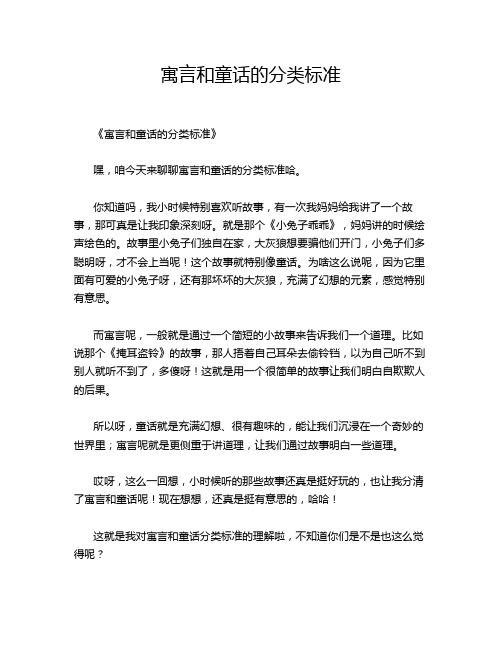 寓言和童话的分类标准

《寓言和童话的分类标准》

嘿，咱今天来聊聊寓言和童话的分类标准哈。

你知道吗，我小时候特别喜欢听故事，有一次我妈妈给我讲了一个故事，那可真是让我印象深刻呀。就是那个《小兔子乖乖》，妈妈讲的时候绘声绘色的。故事里小兔子们独自在家，大灰狼想要骗他们开门，小兔子们多聪明呀，才不会上当呢！这个故事就特别像童话。为啥这么说呢，因为它里面有可爱的小兔子呀，还有那坏坏的大灰狼，充满了幻想的元素，感觉特别有意思。

而寓言呢，一般就是通过一个简短的小故事来告诉我们一个道理。比如说那个《掩耳盗铃》的故事，那人捂着自己耳朵去偷铃铛，以为自己听不到别人就听不到了，多傻呀！这就是用一个很简单的故事让我们明白自欺欺人的后果。

所以呀，童话就是充满幻想、很有趣味的，能让我们沉浸在一个奇妙的世界里；寓言呢就是更侧重于讲道理，让我们通过故事明白一些道理。

哎呀，这么一回想，小时候听的那些故事还真是挺好玩的，也让我分清了寓言和童话呢！现在想想，还真是挺有意思的，哈哈！

这就是我对寓言和童话分类标准的理解啦，不知道你们是不是也这么觉得呢？